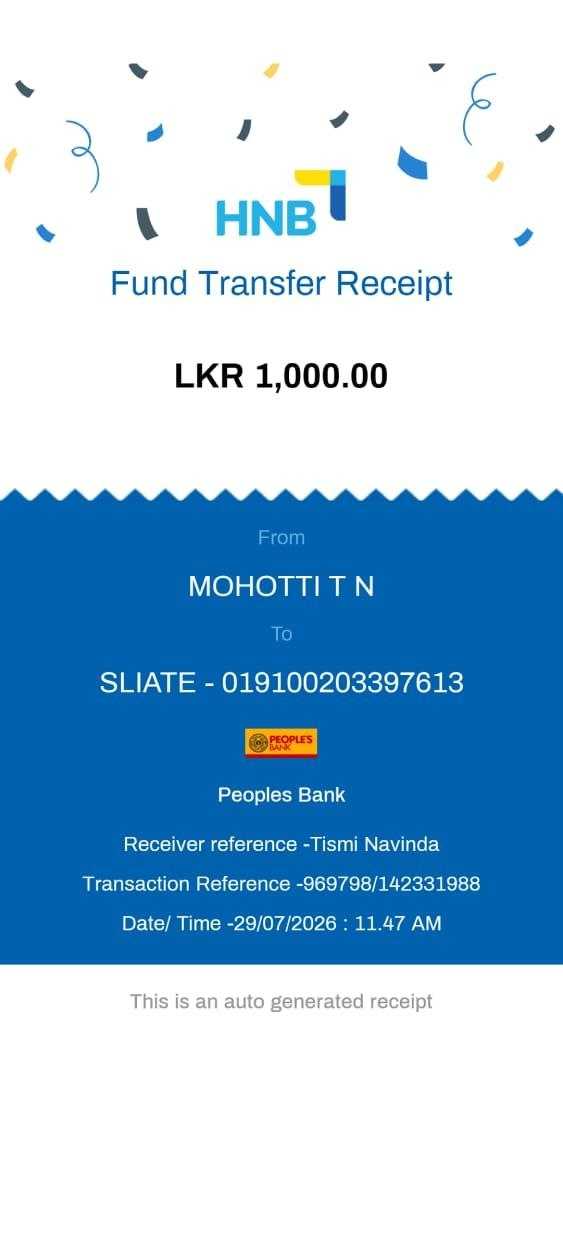 HNB

Fund Transfer Receipt

LKR 1,000.00

From

MOHOTTI T N

To

SLIATE - 019100203397613

PEOPLE'S BANK

Peoples Bank

Receiver reference -Tismi Navinda

Transaction Reference -969798/142331988

Date/ Time -29/07/2026 : 11.47 AM

This is an auto generated receipt